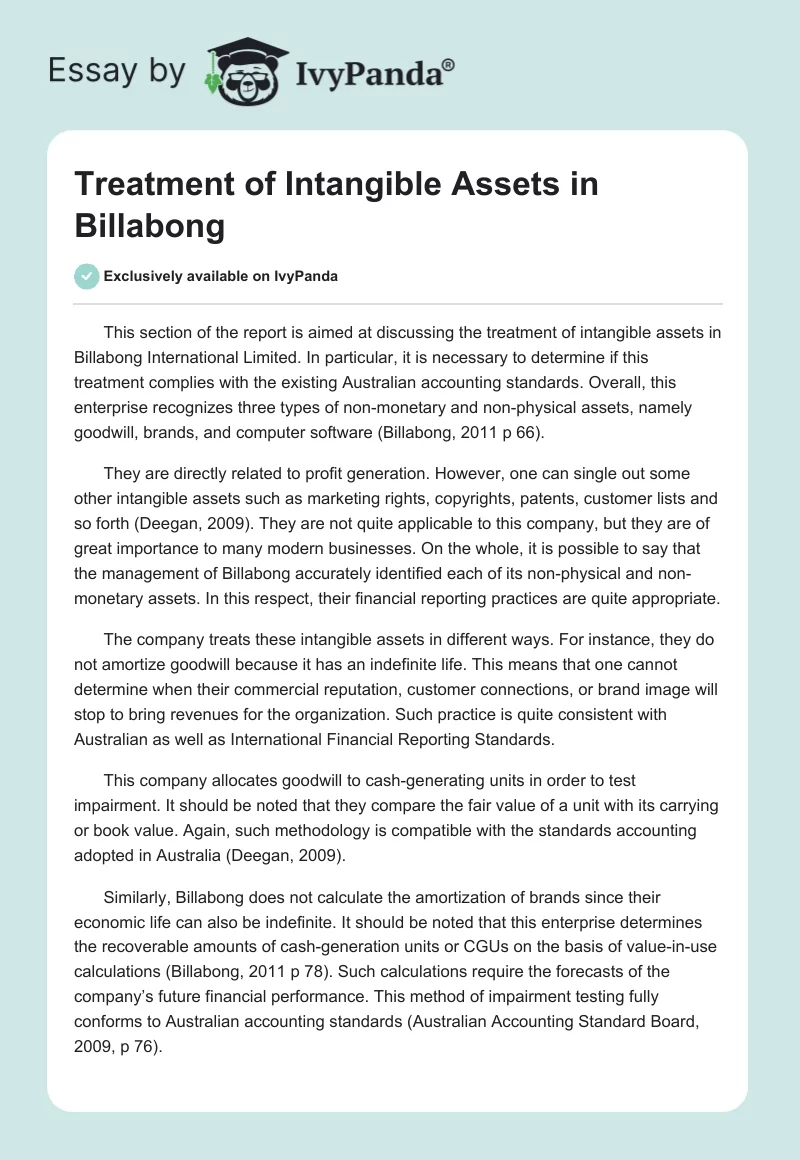 Essay by IvyPanda®

Treatment of Intangible Assets in Billabong

Exclusively available on IvyPanda

This section of the report is aimed at discussing the treatment of intangible assets in Billabong International Limited. In particular, it is necessary to determine if this treatment complies with the existing Australian accounting standards. Overall, this enterprise recognizes three types of non-monetary and non-physical assets, namely goodwill, brands, and computer software (Billabong, 2011 p 66).

They are directly related to profit generation. However, one can single out some other intangible assets such as marketing rights, copyrights, patents, customer lists and so forth (Deegan, 2009). They are not quite applicable to this company, but they are of great importance to many modern businesses. On the whole, it is possible to say that the management of Billabong accurately identified each of its non-physical and non-monetary assets. In this respect, their financial reporting practices are quite appropriate.

The company treats these intangible assets in different ways. For instance, they do not amortize goodwill because it has an indefinite life. This means that one cannot determine when their commercial reputation, customer connections, or brand image will stop to bring revenues for the organization. Such practice is quite consistent with Australian as well as International Financial Reporting Standards.

This company allocates goodwill to cash-generating units in order to test impairment. It should be noted that they compare the fair value of a unit with its carrying or book value. Again, such methodology is compatible with the standards accounting adopted in Australia (Deegan, 2009).

Similarly, Billabong does not calculate the amortization of brands since their economic life can also be indefinite. It should be noted that this enterprise determines the recoverable amounts of cash-generation units or CGUs on the basis of value-in-use calculations (Billabong, 2011 p 78). Such calculations require the forecasts of the company's future financial performance. This method of impairment testing fully conforms to Australian accounting standards (Australian Accounting Standard Board, 2009, p 76).